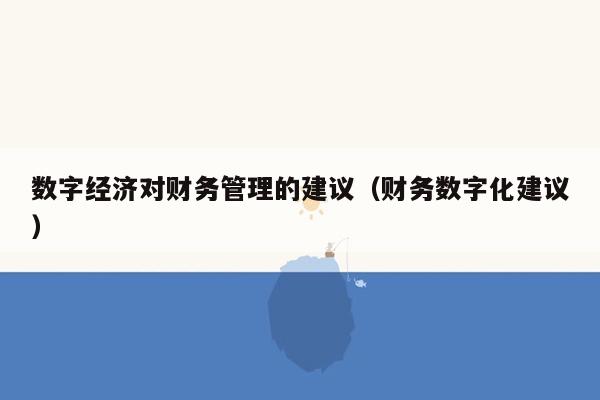 数字经济对财务管理的建议（财务数字化建议）